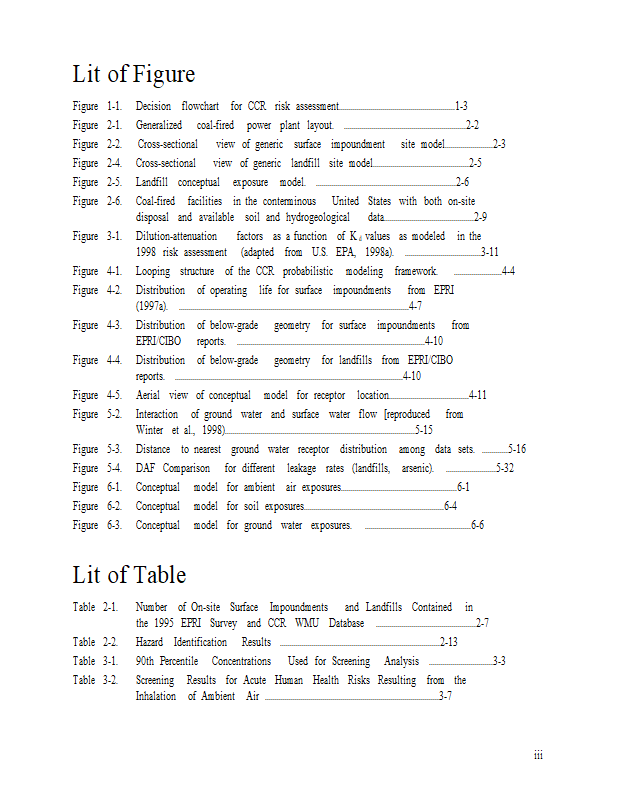 Lit of Figure

Figure 1-1. Decision flowchart for CCR risk assessment 1-3
Figure 2-1. Generalized coal-fired power plant layout. 2-2
Figure 2-2. Cross-sectional view of generic surface impoundment site model 2-3
Figure 2-4. Cross-sectional view of generic landfill site model 2-5
Figure 2-5. Landfill conceptual exposure model. 2-6
Figure 2-6. Coal-fired facilities in the conterminous United States with both on-site disposal and available soil and hydrogeological data 2-9
Figure 3-1. Dilution-attenuation factors as a function of $K_d$ values as modeled in the 1998 risk assessment (adapted from U.S. EPA, 1998a). 3-11
Figure 4-1. Looping structure of the CCR probabilistic modeling framework. 4-4
Figure 4-2. Distribution of operating life for surface impoundments from EPRI (1997a). 4-7
Figure 4-3. Distribution of below-grade geometry for surface impoundments from EPRI/CIBO reports. 4-10
Figure 4-4. Distribution of below-grade geometry for landfills from EPRI/CIBO reports. 4-10
Figure 4-5. Aerial view of conceptual model for receptor location 4-11
Figure 5-2. Interaction of ground water and surface water flow [reproduced from Winter et al., 1998) 5-15
Figure 5-3. Distance to nearest ground water receptor distribution among data sets. 5-16
Figure 5-4. DAF Comparison for different leakage rates (landfills, arsenic). 5-32
Figure 6-1. Conceptual model for ambient air exposures 6-1
Figure 6-2. Conceptual model for soil exposures 6-4
Figure 6-3. Conceptual model for ground water exposures. 6-6

Lit of Table

Table 2-1. Number of On-site Surface Impoundments and Landfills Contained in the 1995 EPRI Survey and CCR WMU Database 2-7
Table 2-2. Hazard Identification Results 2-13
Table 3-1. 90th Percentile Concentrations Used for Screening Analysis 3-3
Table 3-2. Screening Results for Acute Human Health Risks Resulting from the Inhalation of Ambient Air 3-7

iii